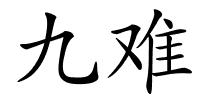 九难